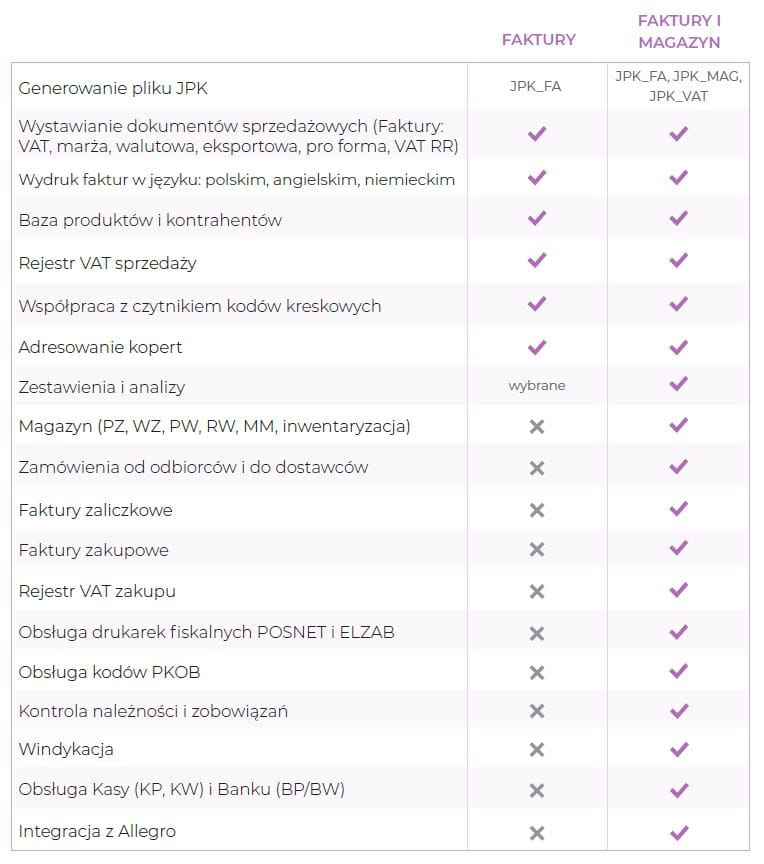 | | FAKTURY | FAKTURY I MAGAZYN |
|---|---|---|
| Generowanie pliku JPK | JPK_FA | JPK_FA, JPK_MAG, JPK_VAT |
| Wystawianie dokumentów sprzedażowych (Faktury: VAT, marża, walutowa, eksportowa, pro forma, VAT RR) | ✓ | ✓ |
| Wydruk faktur w języku: polskim, angielskim, niemieckim | ✓ | ✓ |
| Baza produktów i kontrahentów | ✓ | ✓ |
| Rejestr VAT sprzedaży | ✓ | ✓ |
| Współpraca z czytnikiem kodów kreskowych | ✓ | ✓ |
| Adresowanie kopert | ✓ | ✓ |
| Zestawienia i analizy | wybrane | ✓ |
| Magazyn (PZ, WZ, PW, RW, MM, inwentaryzacja) | ✗ | ✓ |
| Zamówienia od odbiorców i do dostawców | ✗ | ✓ |
| Faktury zaliczkowe | ✗ | ✓ |
| Faktury zakupowe | ✗ | ✓ |
| Rejestr VAT zakupu | ✗ | ✓ |
| Obsługa drukarek fiskalnych POSNET i ELZAB | ✗ | ✓ |
| Obsługa kodów PKOB | ✗ | ✓ |
| Kontrola należności i zobowiązań | ✗ | ✓ |
| Windykacja | ✗ | ✓ |
| Obsługa Kasy (KP, KW) i Banku (BP/BW) | ✗ | ✓ |
| Integracja z Allegro | ✗ | ✓ |